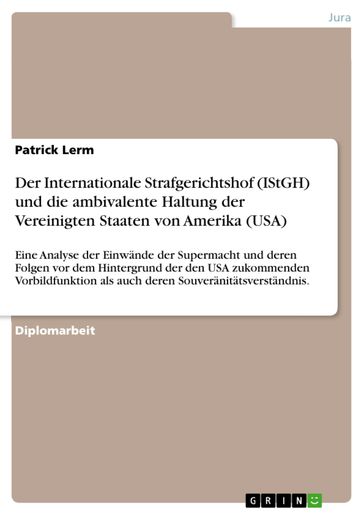 Jura

Patrick Lerm

Der Internationale Strafgerichtshof (IStGH) und die ambivalente Haltung der Vereinigten Staaten von Amerika (USA)

Eine Analyse der Einwände der Supermacht und deren Folgen vor dem Hintergrund der den USA zukommenden Vorbildfunktion als auch deren Souveränitätsverständnis.

Diplomarbeit

GRIN